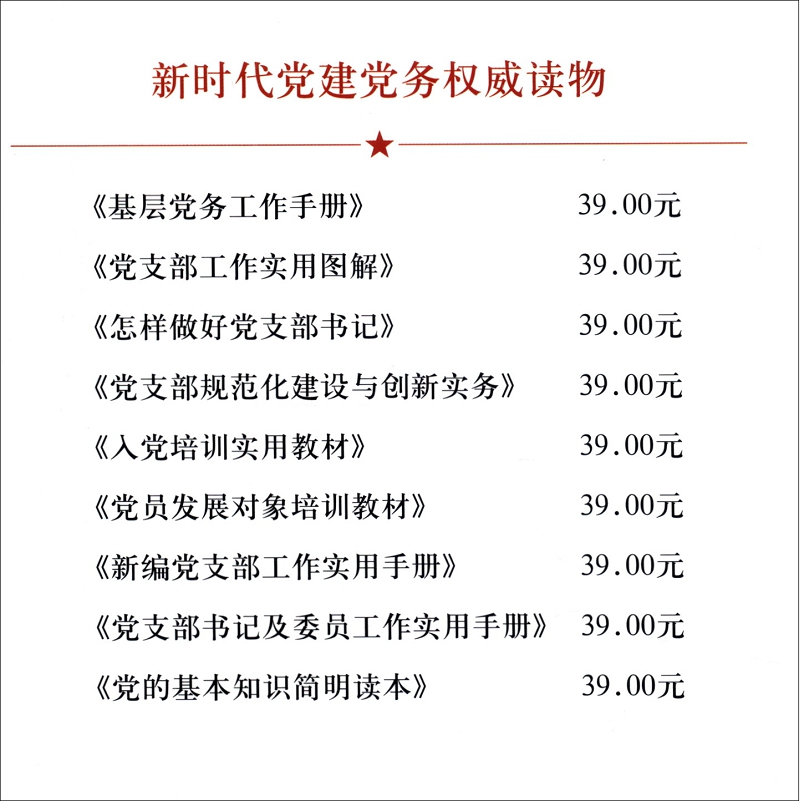 新时代党建党务权威读物

《基层党务工作手册》 39.00元

《党支部工作实用图解》 39.00元

《怎样做好党支部书记》 39.00元

《党支部规范化建设与创新实务》 39.00元

《入党培训实用教材》 39.00元

《党员发展对象培训教材》 39.00元

《新编党支部工作实用手册》 39.00元

《党支部书记及委员工作实用手册》 39.00元

《党的基本知识简明读本》 39.00元